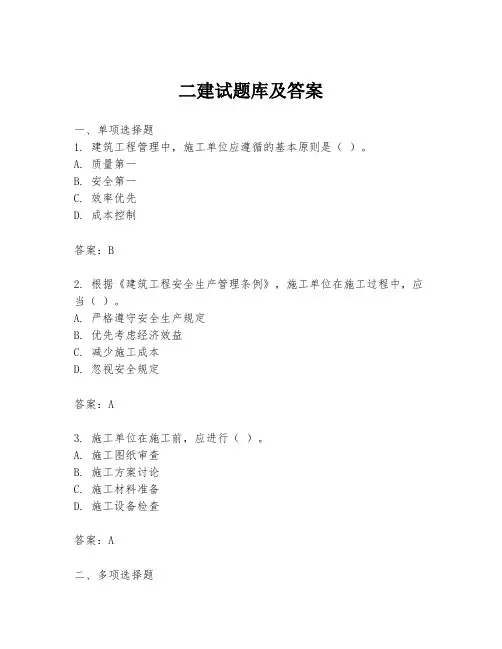 二建试题库及答案

一、单项选择题

1. 建筑工程管理中，施工单位应遵循的基本原则是（ ）。

A. 质量第一

B. 安全第一

C. 效率优先

D. 成本控制

答案：B

2. 根据《建筑工程安全生产管理条例》，施工单位在施工过程中，应当（ ）。

A. 严格遵守安全生产规定

B. 优先考虑经济效益

C. 减少施工成本

D. 忽视安全规定

答案：A

3. 施工单位在施工前，应进行（ ）。

A. 施工图纸审查

B. 施工方案讨论

C. 施工材料准备

D. 施工设备检查

答案：A

二、多项选择题